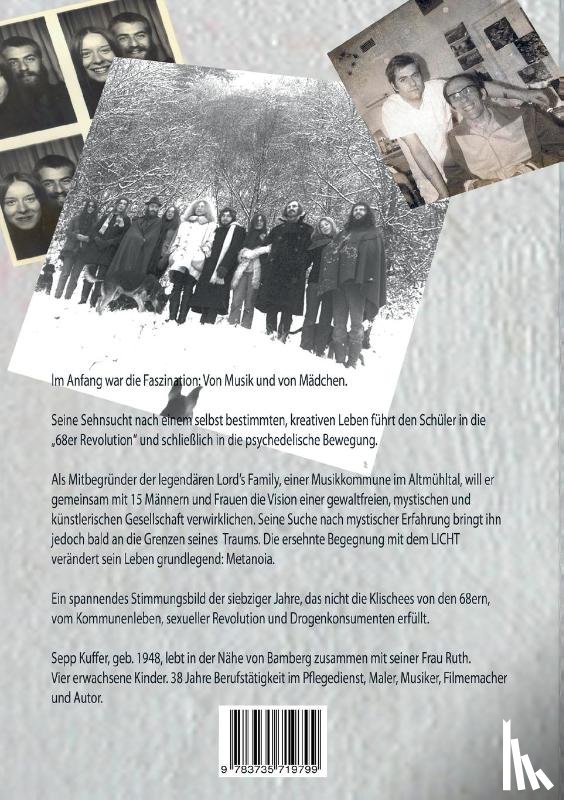 Im Anfang war die Faszination: Von Musik und von Mädchen.

Seine Sehnsucht nach einem selbst bestimmten, kreativen Leben führt den Schüler in die „68er Revolution" und schließlich in die psychedelische Bewegung.

Als Mitbegründer der legendären Lord's Family, einer Musikkommune im Altmühltal, will er gemeinsam mit 15 Männern und Frauen die Vision einer gewaltfreien, mystischen und künstlerischen Gesellschaft verwirklichen. Seine Suche nach mystischer Erfahrung bringt ihn jedoch bald an die Grenzen seines Traums. Die ersehnte Begegnung mit dem LICHT verändert sein Leben grundlegend: Metanoia.

Ein spannendes Stimmungsbild der siebziger Jahre, das nicht die Klischees von den 68ern, vom Kommunenleben, sexueller Revolution und Drogenkonsumenten erfüllt.

Sepp Kuffer, geb. 1948, lebt in der Nähe von Bamberg zusammen mit seiner Frau Ruth. Vier erwachsene Kinder. 38 Jahre Berufstätigkeit im Pflegedienst, Maler, Musiker, Filmemacher und Autor.

9 783735 719799